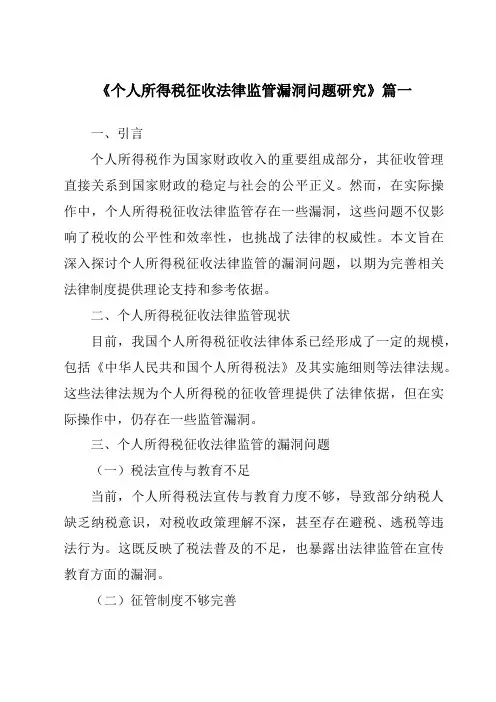 《个人所得税征收法律监管漏洞问题研究》篇一

一、引言

个人所得税作为国家财政收入的重要组成部分，其征收管理直接关系到国家财政的稳定与社会的公平正义。然而，在实际操作中，个人所得税征收法律监管存在一些漏洞，这些问题不仅影响了税收的公平性和效率性，也挑战了法律的权威性。本文旨在深入探讨个人所得税征收法律监管的漏洞问题，以期为完善相关法律制度提供理论支持和参考依据。

二、个人所得税征收法律监管现状

目前，我国个人所得税征收法律体系已经形成了一定的规模，包括《中华人民共和国个人所得税法》及其实施细则等法律法规。这些法律法规为个人所得税的征收管理提供了法律依据，但在实际操作中，仍存在一些监管漏洞。

三、个人所得税征收法律监管的漏洞问题

（一）税法宣传与教育不足

当前，个人所得税法宣传与教育力度不够，导致部分纳税人缺乏纳税意识，对税收政策理解不深，甚至存在避税、逃税等违法行为。这既反映了税法普及的不足，也暴露出法律监管在宣传教育方面的漏洞。

（二）征管制度不够完善